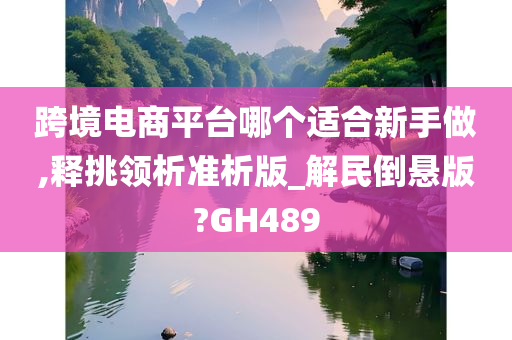 跨境电商平台哪个适合新手做,释挑领析准析版_解民倒悬版?GH489